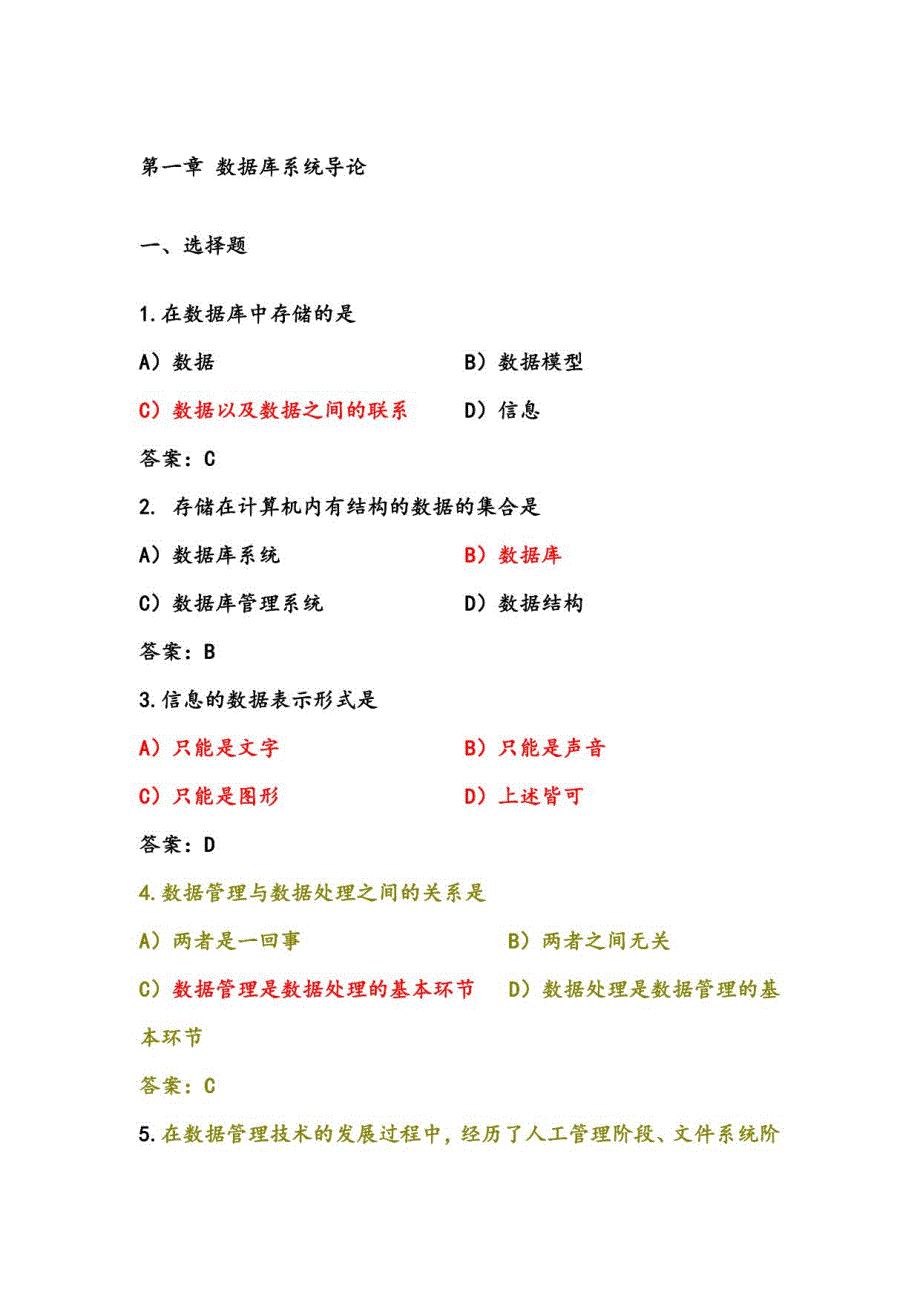 第一章 数据库系统导论

一、选择题

1.在数据库中存储的是

A）数据 B）数据模型

C）数据以及数据之间的联系 D）信息

答案：C

2. 存储在计算机内有结构的数据的集合是

A）数据库系统 B）数据库

C）数据库管理系统 D）数据结构

答案：B

3.信息的数据表示形式是

A）只能是文字 B）只能是声音

C）只能是图形 D）上述皆可

答案：D

4.数据管理与数据处理之间的关系是

A）两者是一回事 B）两者之间无关

C）数据管理是数据处理的基本环节 D）数据处理是数据管理的基本环节

答案：C

5.在数据管理技术的发展过程中，经历了人工管理阶段、文件系统阶